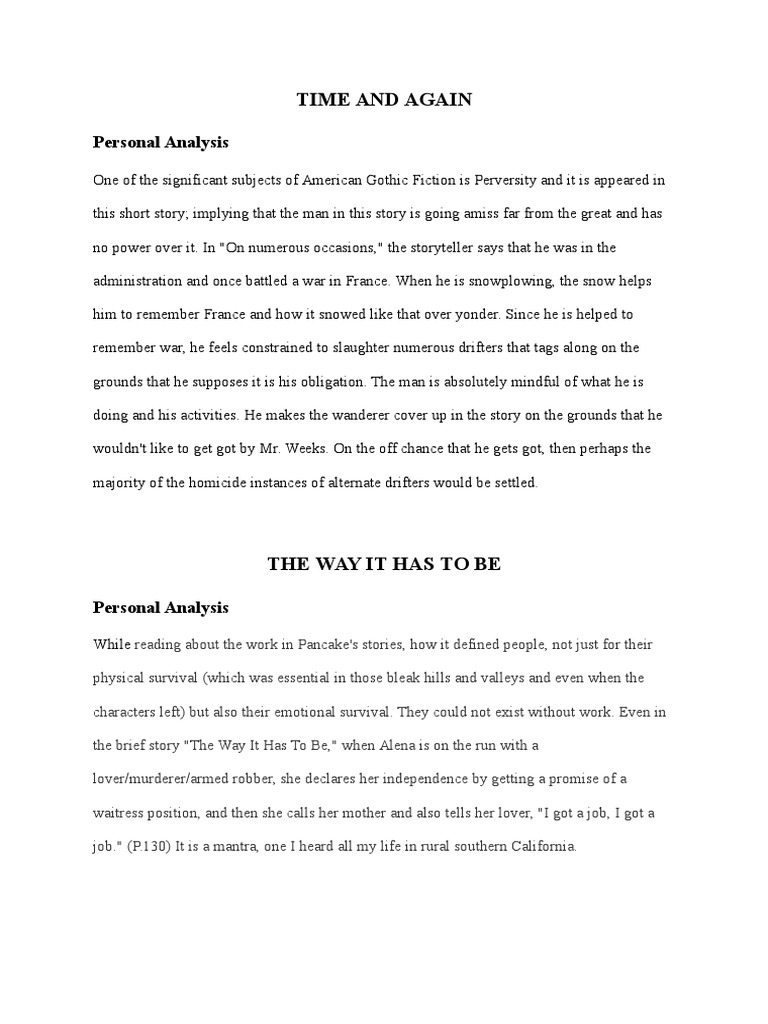 TIME AND AGAIN

Personal Analysis

One of the significant subjects of American Gothic Fiction is Perversity and it is appeared in this short story; implying that the man in this story is going amiss far from the great and has no power over it. In "On numerous occasions," the storyteller says that he was in the administration and once battled a war in France. When he is snowplowing, the snow helps him to remember France and how it snowed like that over yonder. Since he is helped to remember war, he feels constrained to slaughter numerous drifters that tags along on the grounds that he supposes it is his obligation. The man is absolutely mindful of what he is doing and his activities. He makes the wanderer cover up in the story on the grounds that he wouldn't like to get got by Mr. Weeks. On the off chance that he gets got, then perhaps the majority of the homicide instances of alternate drifters would be settled.

THE WAY IT HAS TO BE

Personal Analysis

While reading about the work in Pancake's stories, how it defined people, not just for their physical survival (which was essential in those bleak hills and valleys and even when the characters left) but also their emotional survival. They could not exist without work. Even in the brief story "The Way It Has To Be," when Alena is on the run with a lover/murderer/armed robber, she declares her independence by getting a promise of a waitress position, and then she calls her mother and also tells her lover, "I got a job, I got a job." (P.130) It is a mantra, one I heard all my life in rural southern California.